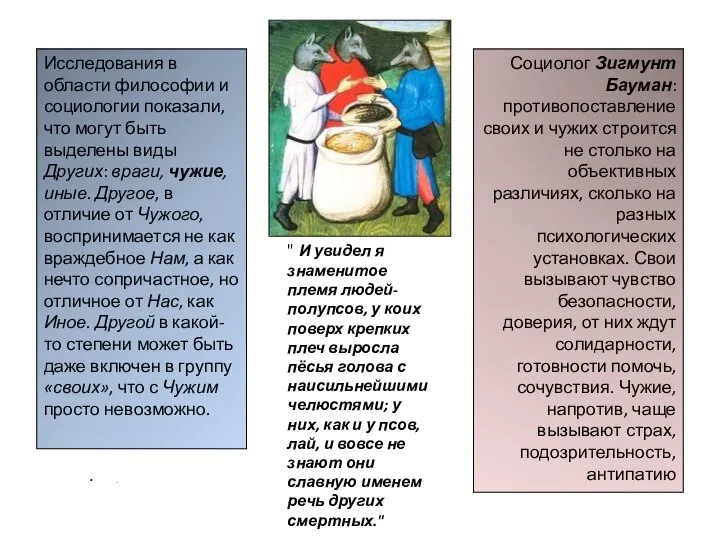 Исследования в области философии и социологии показали, что могут быть выделены виды Других: враги, чужие, иные. Другое, в отличие от Чужого, воспринимается не как враждебное Нам, а как нечто сопричастное, но отличное от Нас, как Иное. Другой в какой-то степени может быть даже включен в группу «своих», что с Чужим просто невозможно.

" И увидел я знаменитое племя людей-полупсов, у коих поверх крепких плеч выросла пёсья голова с наисильнейшими челюстями; у них, как и у псов, лай, и вовсе не знают они славную именем речь других смертных."

Социолог Зигмунт Бауман: противопоставление своих и чужих строится не столько на объективных различиях, сколько на разных психологических установках. Свои вызывают чувство безопасности, доверия, от них ждут солидарности, готовности помочь, сочувствия. Чужие, напротив, чаще вызывают страх, подозрительность, антипатию